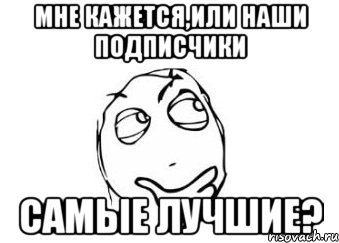 МНЕ КАЖЕТСЯ,ИЛИ НАШИ ПОДПИСЧИКИ

САМЫЕ ЛУЧШИЕ?

risovach.ru